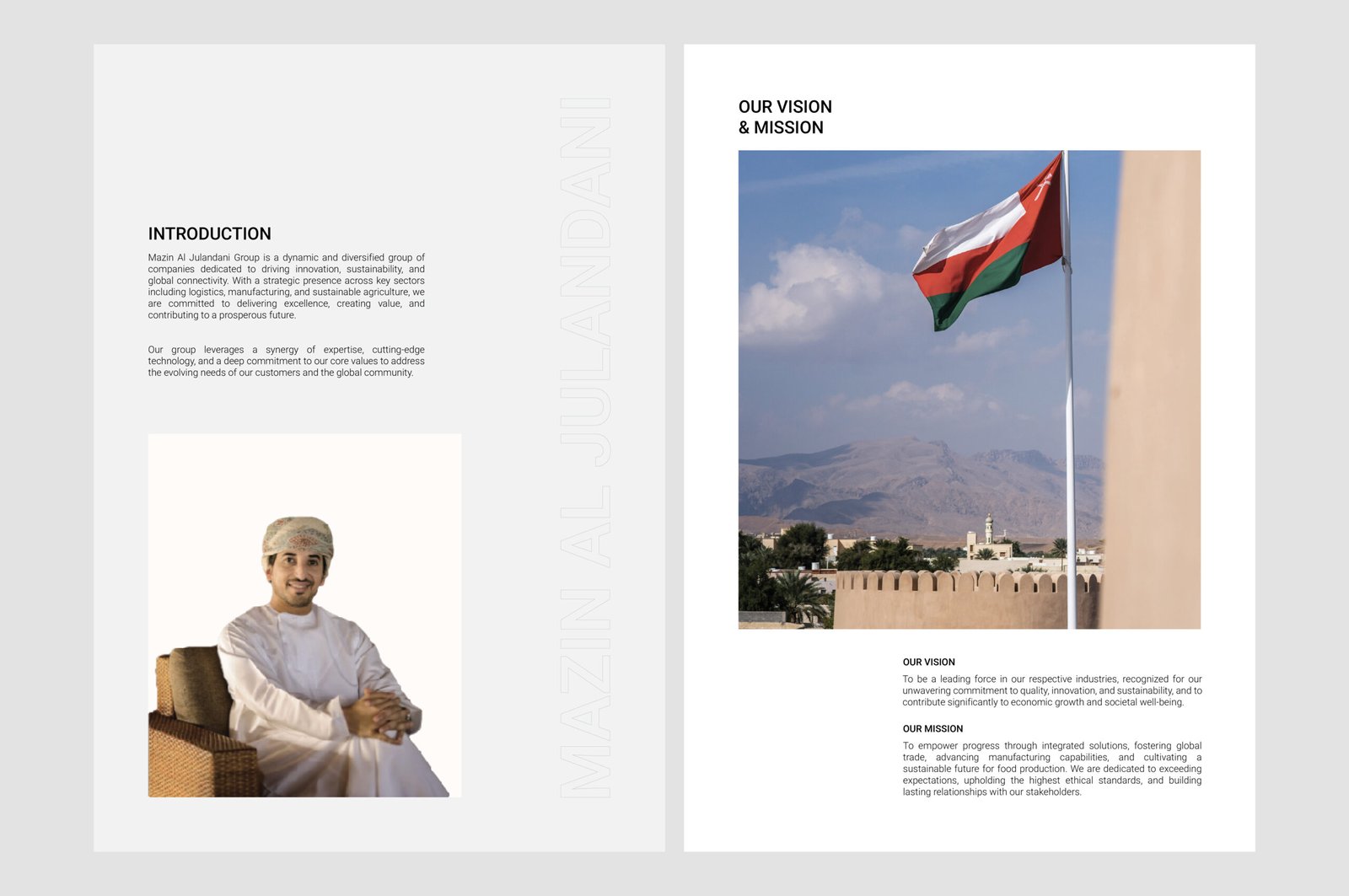 INTRODUCTION

Mazin Al Julandani Group is a dynamic and diversified group of companies dedicated to driving innovation, sustainability, and global connectivity. With a strategic presence across key sectors including logistics, manufacturing, and sustainable agriculture, we are committed to delivering excellence, creating value, and contributing to a prosperous future.

Our group leverages a synergy of expertise, cutting-edge technology, and a deep commitment to our core values to address the evolving needs of our customers and the global community.

MAZIN AL JULANDANI

OUR VISION
& MISSION

OUR VISION

To be a leading force in our respective industries, recognized for our unwavering commitment to quality, innovation, and sustainability, and to contribute significantly to economic growth and societal well-being.

OUR MISSION

To empower progress through integrated solutions, fostering global trade, advancing manufacturing capabilities, and cultivating a sustainable future for food production. We are dedicated to exceeding expectations, upholding the highest ethical standards, and building lasting relationships with our stakeholders.